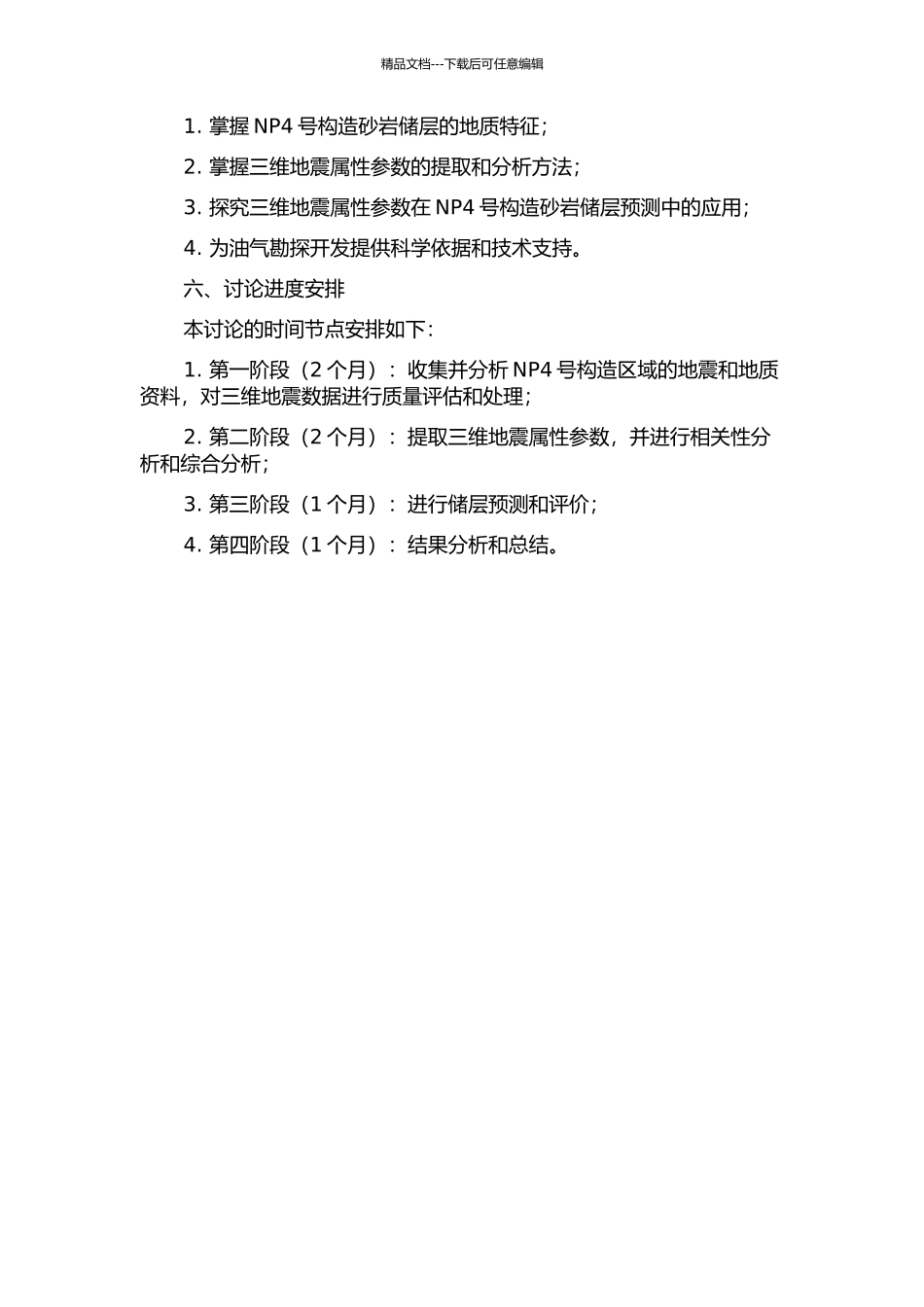 精品文档---下载后可任意编辑

1. 掌握 NP4 号构造砂岩储层的地质特征;

2. 掌握三维地震属性参数的提取和分析方法;

3. 探究三维地震属性参数在 NP4 号构造砂岩储层预测中的应用;

4. 为油气勘探开发提供科学依据和技术支持。

六、讨论进度安排

本讨论的时间节点安排如下:

1. 第一阶段(2 个月):收集并分析 NP4 号构造区域的地震和地质资料,对三维地震数据进行质量评估和处理;

2. 第二阶段(2 个月):提取三维地震属性参数,并进行相关性分析和综合分析;

3. 第三阶段(1 个月):进行储层预测和评价;

4. 第四阶段(1 个月):结果分析和总结。